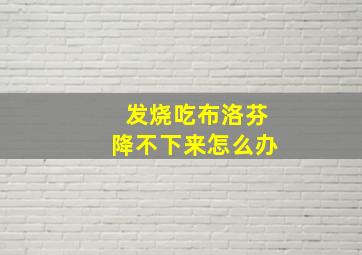 发烧吃布洛芬
降不下来怎么办